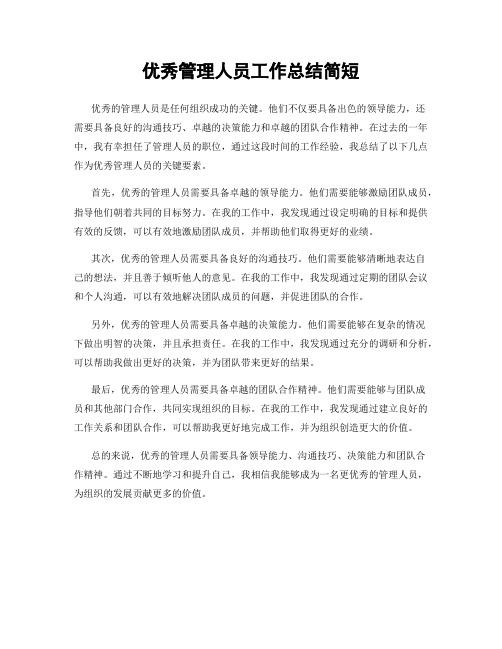 优秀管理人员工作总结简短

优秀的管理人员是任何组织成功的关键。他们不仅要具备出色的领导能力，还需要具备良好的沟通技巧、卓越的决策能力和卓越的团队合作精神。在过去的一年中，我有幸担任了管理人员的职位，通过这段时间的工作经验，我总结了以下几点作为优秀管理人员的关键要素。

首先，优秀的管理人员需要具备卓越的领导能力。他们需要能够激励团队成员，指导他们朝着共同的目标努力。在我的工作中，我发现通过设定明确的目标和提供有效的反馈，可以有效地激励团队成员，并帮助他们取得更好的业绩。

其次，优秀的管理人员需要具备良好的沟通技巧。他们需要能够清晰地表达自己的想法，并且善于倾听他人的意见。在我的工作中，我发现通过定期的团队会议和个人沟通，可以有效地解决团队成员的问题，并促进团队的合作。

另外，优秀的管理人员需要具备卓越的决策能力。他们需要能够在复杂的情况下做出明智的决策，并且承担责任。在我的工作中，我发现通过充分的调研和分析，可以帮助我做出更好的决策，并为团队带来更好的结果。

最后，优秀的管理人员需要具备卓越的团队合作精神。他们需要能够与团队成员和其他部门合作，共同实现组织的目标。在我的工作中，我发现通过建立良好的工作关系和团队合作，可以帮助我更好地完成工作，并为组织创造更大的价值。

总的来说，优秀的管理人员需要具备领导能力、沟通技巧、决策能力和团队合作精神。通过不断地学习和提升自己，我相信我能够成为一名更优秀的管理人员，为组织的发展贡献更多的价值。